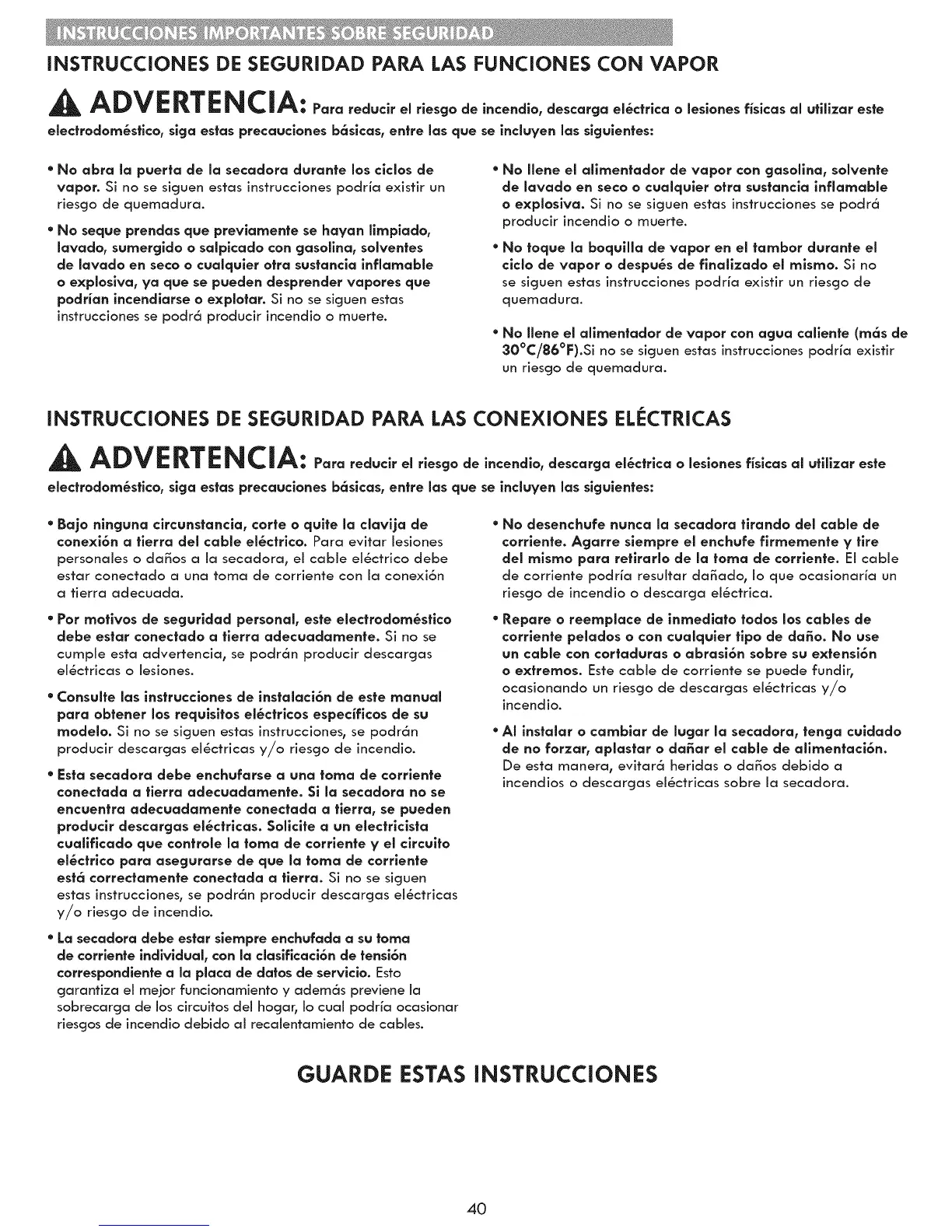 INSTRUCCIONES IMPORTANTES SOBRE SEGURIDAD

INSTRUCCIONES DE SEGURIDAD PARA LAS FUNCIONES CON VAPOR

ADVERTENCIA: Para reducir el riesgo de incendio, descarga eléctrica o lesiones físicas al utilizar este electrodoméstico, siga estas precauciones básicas, entre las que se incluyen las siguientes:

• No abra la puerta de la secadora durante los ciclos de vapor. Si no se siguen estas instrucciones podría existir un riesgo de quemadura.

• No seque prendas que previamente se hayan limpiado, lavado, sumergido o salpicado con gasolina, solventes de lavado en seco o cualquier otra sustancia inflamable o explosiva, ya que se pueden desprender vapores que podrían incendiarse o explotar. Si no se siguen estas instrucciones se podrá producir incendio o muerte.

• No llene el alimentador de vapor con gasolina, solvente de lavado en seco o cualquier otra sustancia inflamable o explosiva. Si no se siguen estas instrucciones se podrá producir incendio o muerte.

• No toque la boquilla de vapor en el tambor durante el ciclo de vapor o después de finalizado el mismo. Si no se siguen estas instrucciones podría existir un riesgo de quemadura.

• No llene el alimentador de vapor con agua caliente (más de 30°C/86°F).Si no se siguen estas instrucciones podría existir un riesgo de quemadura.

INSTRUCCIONES DE SEGURIDAD PARA LAS CONEXIONES ELÉCTRICAS

ADVERTENCIA: Para reducir el riesgo de incendio, descarga eléctrica o lesiones físicas al utilizar este electrodoméstico, siga estas precauciones básicas, entre las que se incluyen las siguientes:

• Bajo ninguna circunstancia, corte o quite la clavija de conexión a tierra del cable eléctrico. Para evitar lesiones personales o daños a la secadora, el cable eléctrico debe estar conectado a una toma de corriente con la conexión a tierra adecuada.

• Por motivos de seguridad personal, este electrodoméstico debe estar conectado a tierra adecuadamente. Si no se cumple esta advertencia, se podrán producir descargas eléctricas o lesiones.

• Consulte las instrucciones de instalación de este manual para obtener los requisitos eléctricos específicos de su modelo. Si no se siguen estas instrucciones, se podrán producir descargas eléctricas y/o riesgo de incendio.

• Esta secadora debe enchufarse a una toma de corriente conectada a tierra adecuadamente. Si la secadora no se encuentra adecuadamente conectada a tierra, se pueden producir descargas eléctricas. Solicite a un electricista cualificado que controle la toma de corriente y el circuito eléctrico para asegurarse de que la toma de corriente está correctamente conectada a tierra. Si no se siguen estas instrucciones, se podrán producir descargas eléctricas y/o riesgo de incendio.

• La secadora debe estar siempre enchufada a su toma de corriente individual, con la clasificación de tensión correspondiente a la placa de datos de servicio. Esto garantiza el mejor funcionamiento y además previene la sobrecarga de los circuitos del hogar, lo cual podría ocasionar riesgos de incendio debido al recalentamiento de cables.

• No desenchufe nunca la secadora tirando del cable de corriente. Agarre siempre el enchufe firmemente y tire del mismo para retirarlo de la toma de corriente. El cable de corriente podría resultar dañado, lo que ocasionaría un riesgo de incendio o descarga eléctrica.

• Repare o reemplace de inmediato todos los cables de corriente pelados o con cualquier tipo de daño. No use un cable con cortaduras o abrasión sobre su extensión o extremos. Este cable de corriente se puede fundir, ocasionando un riesgo de descargas eléctricas y/o incendio.

• Al instalar o cambiar de lugar la secadora, tenga cuidado de no forzar, aplastar o dañar el cable de alimentación. De esta manera, evitará heridas o daños debido a incendios o descargas eléctricas sobre la secadora.

GUARDE ESTAS INSTRUCCIONES

40